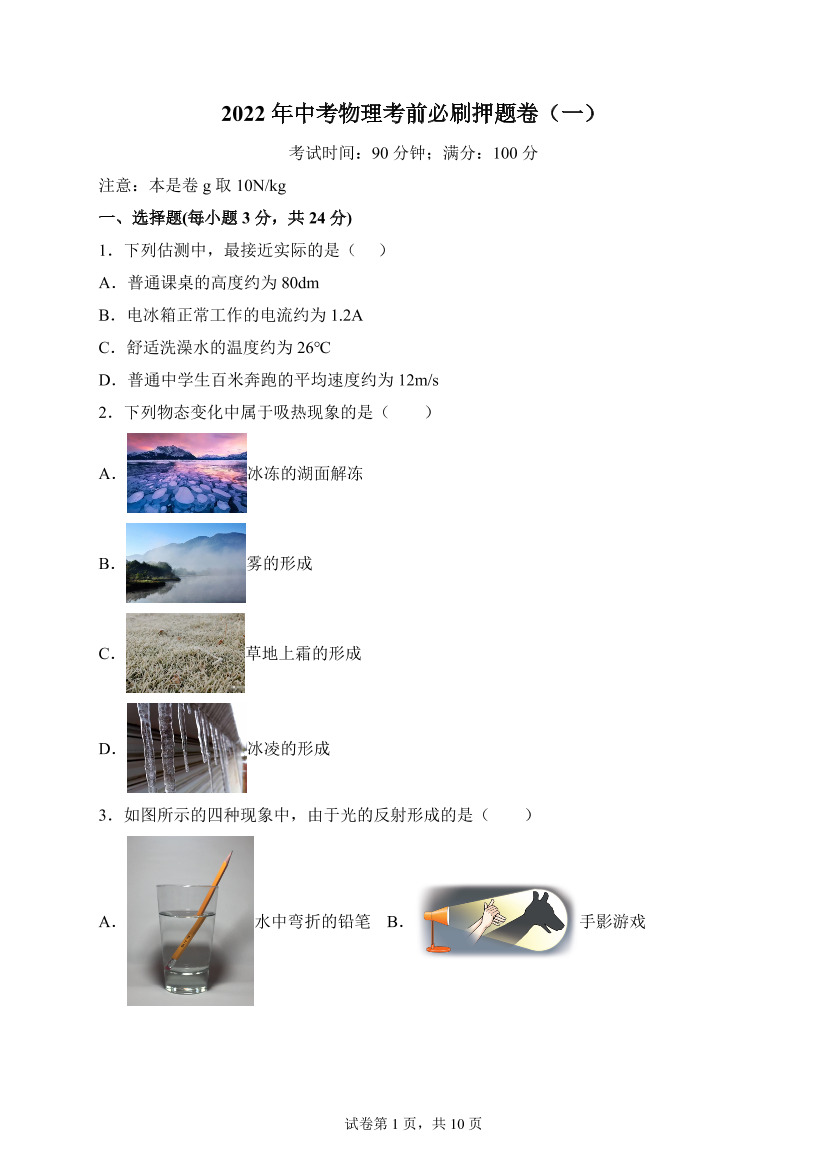 2022 年中考物理考前必刷押题卷（一）

考试时间：90 分钟；满分：100 分

注意：本是卷 g 取 10N/kg

一、选择题(每小题 3 分，共 24 分)

1．下列估测中，最接近实际的是（    ）

A．普通课桌的高度约为 80dm

B．电冰箱正常工作的电流约为 1.2A

C．舒适洗澡水的温度约为 26℃

D．普通中学生百米奔跑的平均速度约为 12m/s

2．下列物态变化中属于吸热现象的是（    ）

A．冰冻的湖面解冻

B．雾的形成

C．草地上霜的形成

D．冰凌的形成

3．如图所示的四种现象中，由于光的反射形成的是（    ）

A．水中弯折的铅笔  B．手影游戏

试卷第 1 页，共 10 页